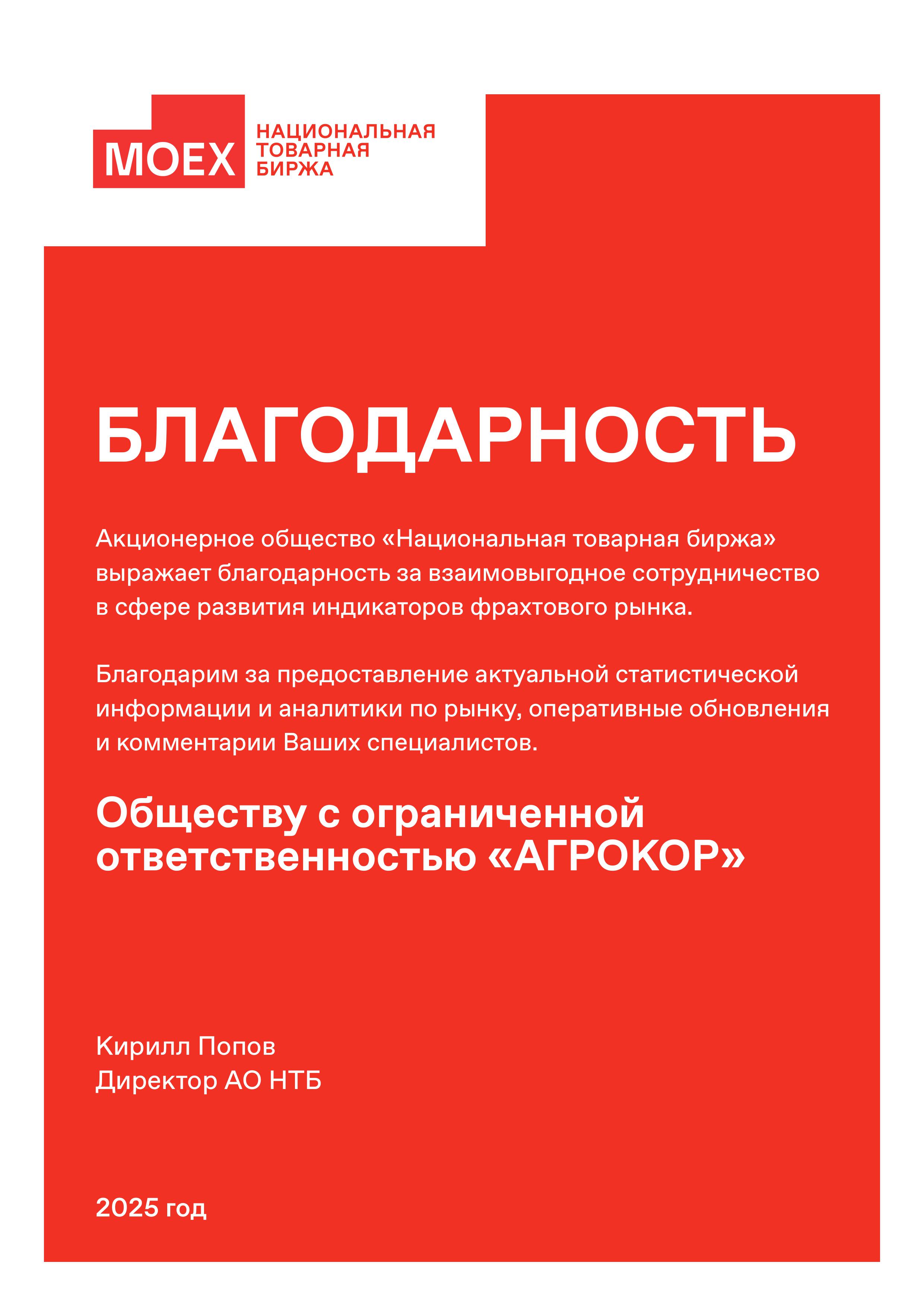 MOEX НАЦИОНАЛЬНАЯ ТОВАРНАЯ БИРЖА

БЛАГОДАРНОСТЬ

Акционерное общество «Национальная товарная биржа» выражает благодарность за взаимовыгодное сотрудничество в сфере развития индикаторов фрахтового рынка.

Благодарим за предоставление актуальной статистической информации и аналитики по рынку, оперативные обновления и комментарии Ваших специалистов.

Обществу с ограниченной ответственностью «АГРОКОР»

Кирилл Попов
Директор АО НТБ

2025 год